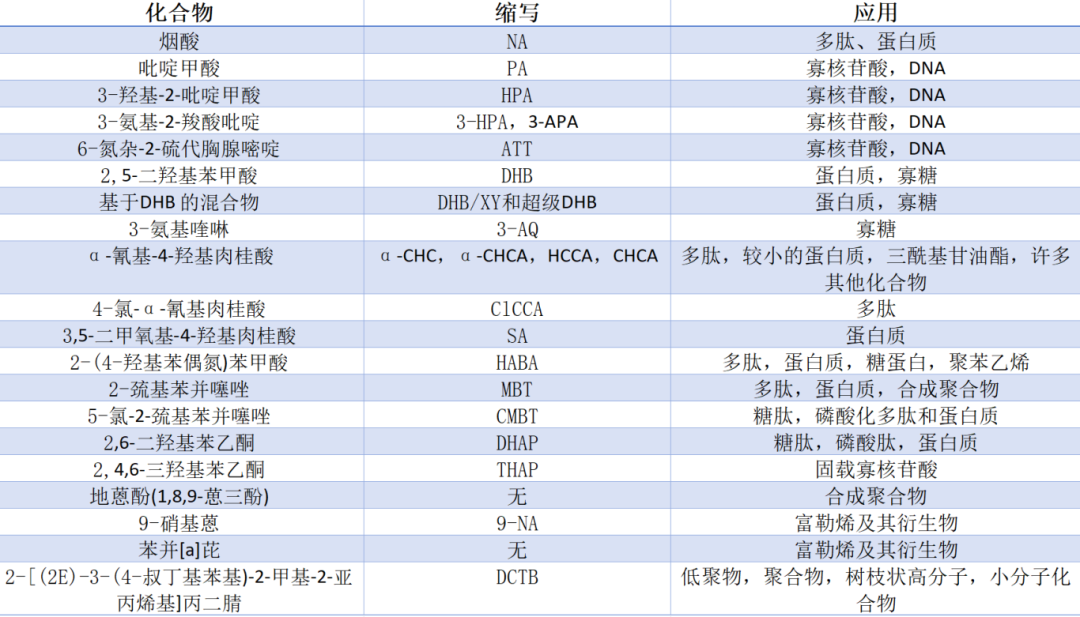 | 化合物 | 缩写 | 应用 |
|---|---|---|
| 烟酸 | NA | 多肽、蛋白质 |
| 吡啶甲酸 | PA | 寡核苷酸，DNA |
| 3-羟基-2-吡啶甲酸 | HPA | 寡核苷酸，DNA |
| 3-氨基-2-羧酸吡啶 | 3-HPA，3-APA | 寡核苷酸，DNA |
| 6-氮杂-2-硫代胸腺嘧啶 | ATT | 寡核苷酸，DNA |
| 2,5-二羟基苯甲酸 | DHB | 蛋白质，寡糖 |
| 基于DHB的混合物 | DHB/XY和超级DHB | 蛋白质，寡糖 |
| 3-氨基喹啉 | 3-AQ | 寡糖 |
| α-氰基-4-羟基肉桂酸 | α-CHC，α-CHCA，HCCA，CHCA | 多肽，较小的蛋白质，三酰基甘油酯，许多其他化合物 |
| 4-氯-α-氰基肉桂酸 | ClCCA | 多肽 |
| 3,5-二甲氧基-4-羟基肉桂酸 | SA | 蛋白质 |
| 2-(4-羟基苯偶氮)苯甲酸 | HABA | 多肽，蛋白质，糖蛋白，聚苯乙烯 |
| 2-巯基苯并噻唑 | MBT | 多肽，蛋白质，合成聚合物 |
| 5-氯-2-巯基苯并噻唑 | CMBT | 糖肽，磷酸化多肽和蛋白质 |
| 2,6-二羟基苯乙酮 | DHAP | 糖肽，磷酸肽，蛋白质 |
| 2,4,6-三羟基苯乙酮 | THAP | 固载寡核苷酸 |
| 地蒽酚(1,8,9-蒽三酚) | 无 | 合成聚合物 |
| 9-硝基蒽 | 9-NA | 富勒烯及其衍生物 |
| 苯并[a]芘 | 无 | 富勒烯及其衍生物 |
| 2-[(2E)-3-(4-叔丁基苯基)-2-甲基-2-亚丙烯基]丙二腈 | DCTB | 低聚物，聚合物，树枝状高分子，小分子化合物 |